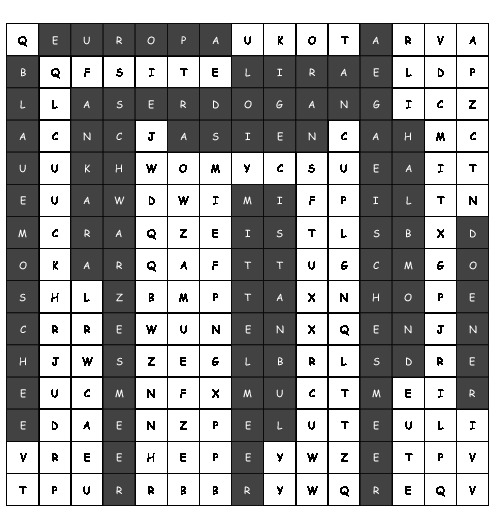 | Q | E | U | R | O | P | A | U | K | O | T | A | R | V | A |
|---|---|---|---|---|---|---|---|---|---|---|---|---|---|---|
| B | Q | F | S | I | T | E | L | I | R | A | E | L | D | P |
| L | L | A | S | E | R | D | O | G | A | N | G | I | C | Z |
| A | C | N | C | J | A | S | I | E | N | C | A | H | M | C |
| U | U | K | H | W | O | M | Y | C | S | U | E | A | I | T |
| E | U | A | W | D | W | I | M | I | F | P | I | L | T | N |
| M | C | R | A | Q | Z | E | I | S | T | L | S | B | X | D |
| O | K | A | R | Q | A | F | T | T | U | G | C | M | G | O |
| S | H | L | Z | B | M | P | T | A | X | N | H | O | P | E |
| C | R | R | E | W | U | N | E | N | X | Q | E | N | J | N |
| H | J | W | S | Z | E | G | L | B | R | L | S | D | R | E |
| E | U | C | M | N | F | X | M | U | C | T | M | E | I | R |
| E | D | A | E | N | Z | P | E | L | U | T | E | U | L | I |
| V | R | E | E | H | E | P | E | Y | W | Z | E | T | P | V |
| T | P | U | R | R | B | B | R | Y | W | Q | R | E | Q | V |